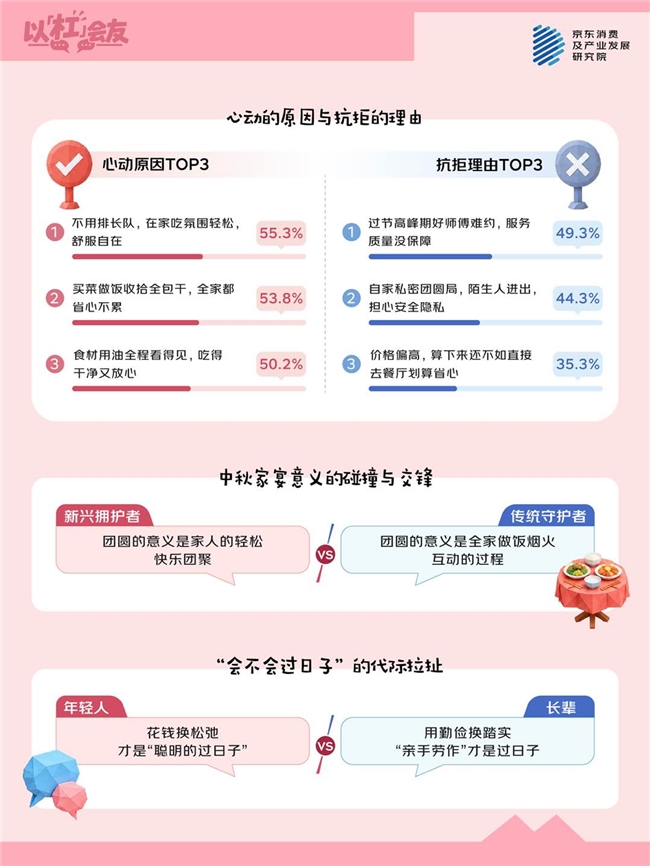 以杠会友

京东消费及产业发展研究院

心动的原因与抗拒的理由

心动原因TOP3

1 不用排长队，在家吃氛围轻松，舒服自在 55.3%

2 买菜做饭收拾全包干，全家都省心不累 53.8%

3 食材用油全程看得见，吃得干净又放心 50.2%

抗拒理由TOP3

1 过节高峰期好师傅难约，服务质量没保障 49.3%

2 自家私密团圆局，陌生人进出，担心安全隐私 44.3%

3 价格偏高，算下来还不如直接去餐厅划算省心 35.3%

中秋家宴意义的碰撞与交锋

新兴拥护者

团圆的意义是家人的轻松快乐团聚

VS

传统守护者

团圆的意义是全家做饭烟火互动的过程

“会不会过日子”的代际拉扯

年轻人

花钱换松弛才是“聪明的过日子”

VS

长辈

用勤俭换踏实“亲手劳作”才是过日子